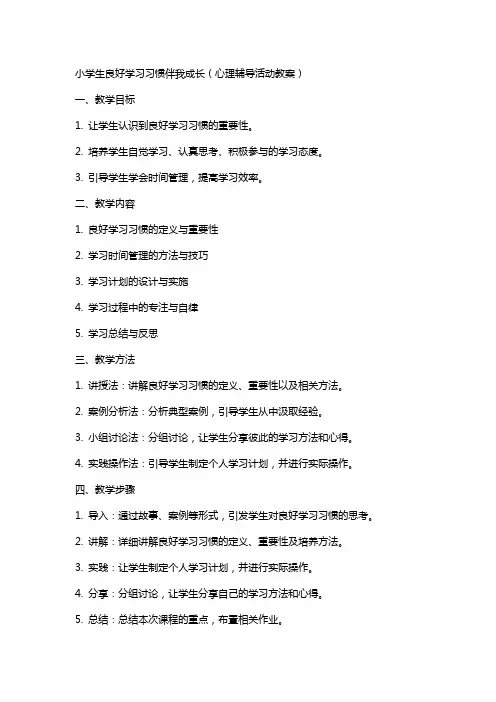 小学生良好学习习惯伴我成长（心理辅导活动教案）

一、教学目标

1. 让学生认识到良好学习习惯的重要性。

2. 培养学生自觉学习、认真思考、积极参与的学习态度。

3. 引导学生学会时间管理，提高学习效率。

二、教学内容

1. 良好学习习惯的定义与重要性

2. 学习时间管理的方法与技巧

3. 学习计划的设计与实施

4. 学习过程中的专注与自律

5. 学习总结与反思

三、教学方法

1. 讲授法：讲解良好学习习惯的定义、重要性以及相关方法。

2. 案例分析法：分析典型案例，引导学生从中汲取经验。

3. 小组讨论法：分组讨论，让学生分享彼此的学习方法和心得。

4. 实践操作法：引导学生制定个人学习计划，并进行实际操作。

四、教学步骤

1. 导入：通过故事、案例等形式，引发学生对良好学习习惯的思考。

2. 讲解：详细讲解良好学习习惯的定义、重要性及培养方法。

3. 实践：让学生制定个人学习计划，并进行实际操作。

4. 分享：分组讨论，让学生分享自己的学习方法和心得。

5. 总结：总结本次课程的重点，布置相关作业。